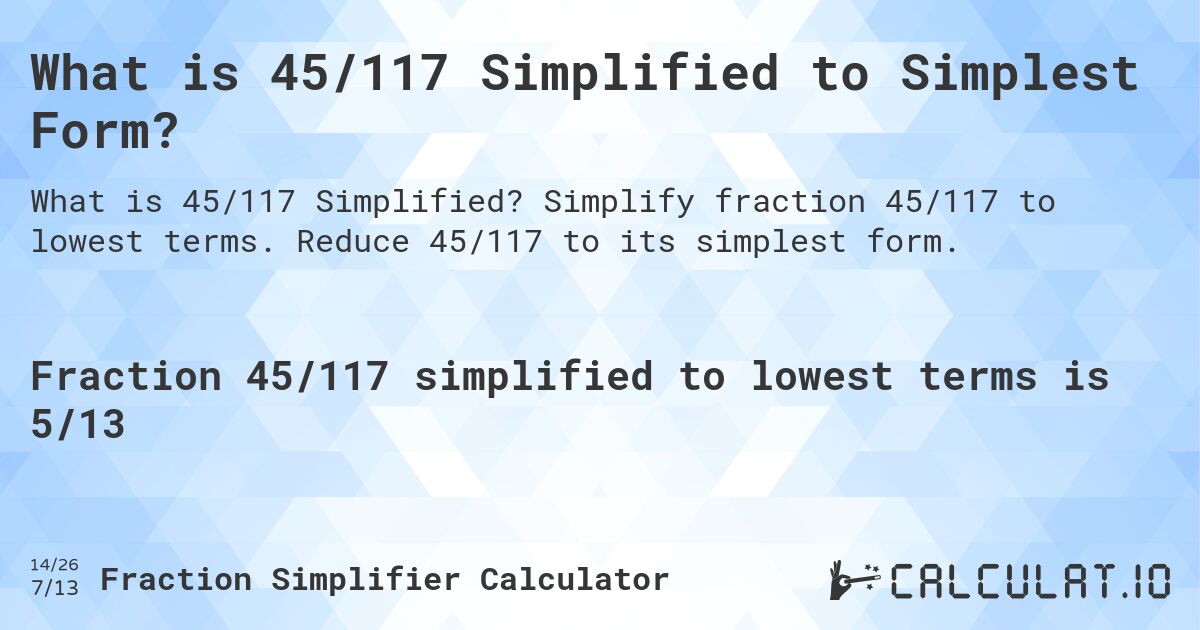 What is 45/117 Simplified to Simplest Form?

What is 45/117 Simplified? Simplify fraction 45/117 to lowest terms. Reduce 45/117 to its simplest form.

Fraction 45/117 simplified to lowest terms is 5/13

14/26
7/13
Fraction Simplifier Calculator

CALCULAT.IO